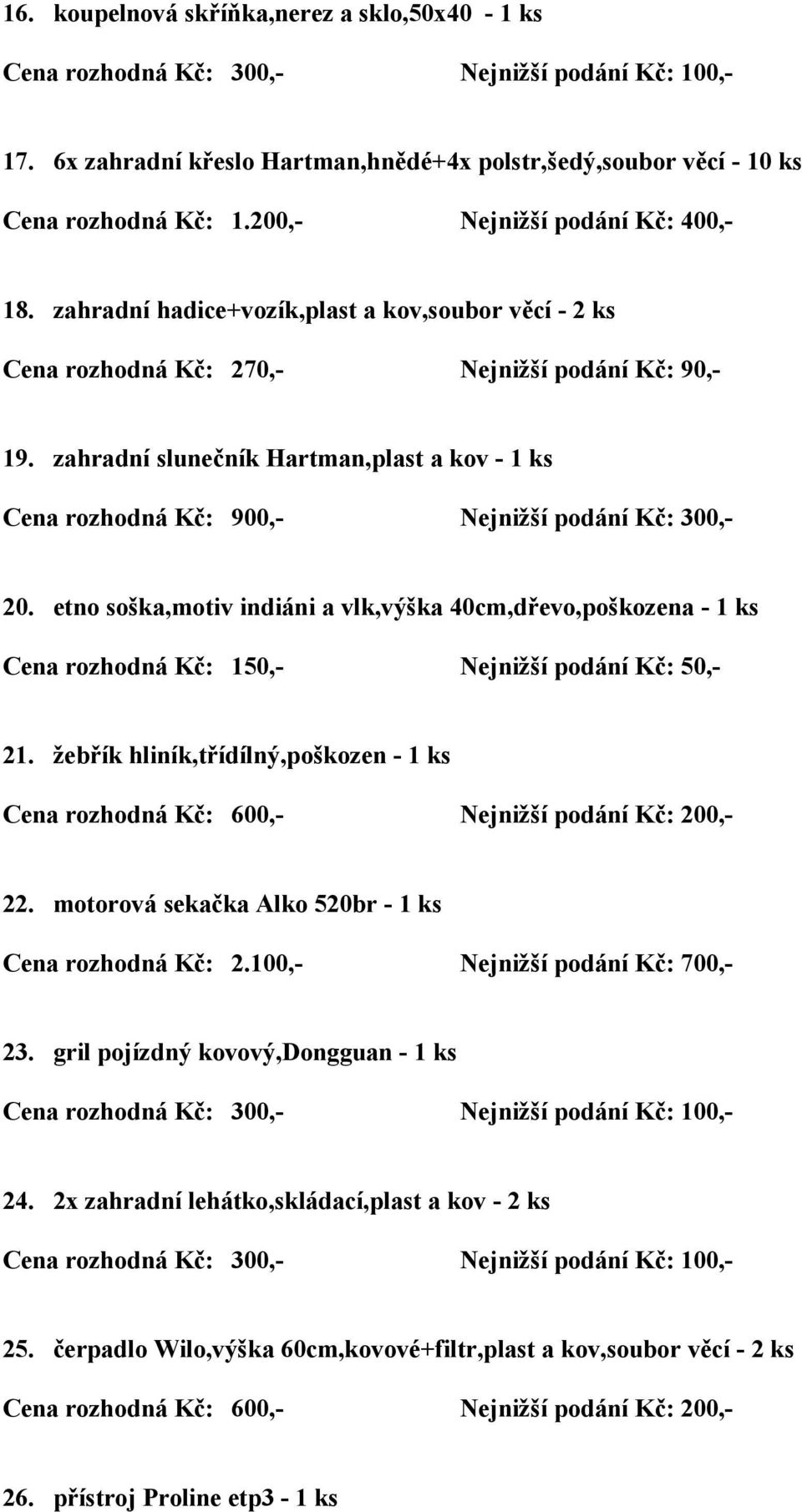 16. koupelnová skříňka,nerez a sklo,50x40 - 1 ks

Cena rozhodná Kč: 300,- Nejnižší podání Kč: 100,-

17. 6x zahradní křeslo Hartman,hnědé+4x polstr,šedý,soubor věcí - 10 ks

Cena rozhodná Kč: 1.200,- Nejnižší podání Kč: 400,-

18. zahradní hadice+vozík,plast a kov,soubor věcí - 2 ks

Cena rozhodná Kč: 270,- Nejnižší podání Kč: 90,-

19. zahradní slunečník Hartman,plast a kov - 1 ks

Cena rozhodná Kč: 900,- Nejnižší podání Kč: 300,-

20. etno soška,motiv indiáni a vlk,výška 40cm,dřevo,poškozena - 1 ks

Cena rozhodná Kč: 150,- Nejnižší podání Kč: 50,-

21. žebřík hliník,třídílný,poškozen - 1 ks

Cena rozhodná Kč: 600,- Nejnižší podání Kč: 200,-

22. motorová sekačka Alko 520br - 1 ks

Cena rozhodná Kč: 2.100,- Nejnižší podání Kč: 700,-

23. gril pojízdný kovový,Dongguan - 1 ks

Cena rozhodná Kč: 300,- Nejnižší podání Kč: 100,-

24. 2x zahradní lehátko,skládací,plast a kov - 2 ks

Cena rozhodná Kč: 300,- Nejnižší podání Kč: 100,-

25. čerpadlo Wilo,výška 60cm,kovové+filtr,plast a kov,soubor věcí - 2 ks

Cena rozhodná Kč: 600,- Nejnižší podání Kč: 200,-

26. přístroj Proline etp3 - 1 ks